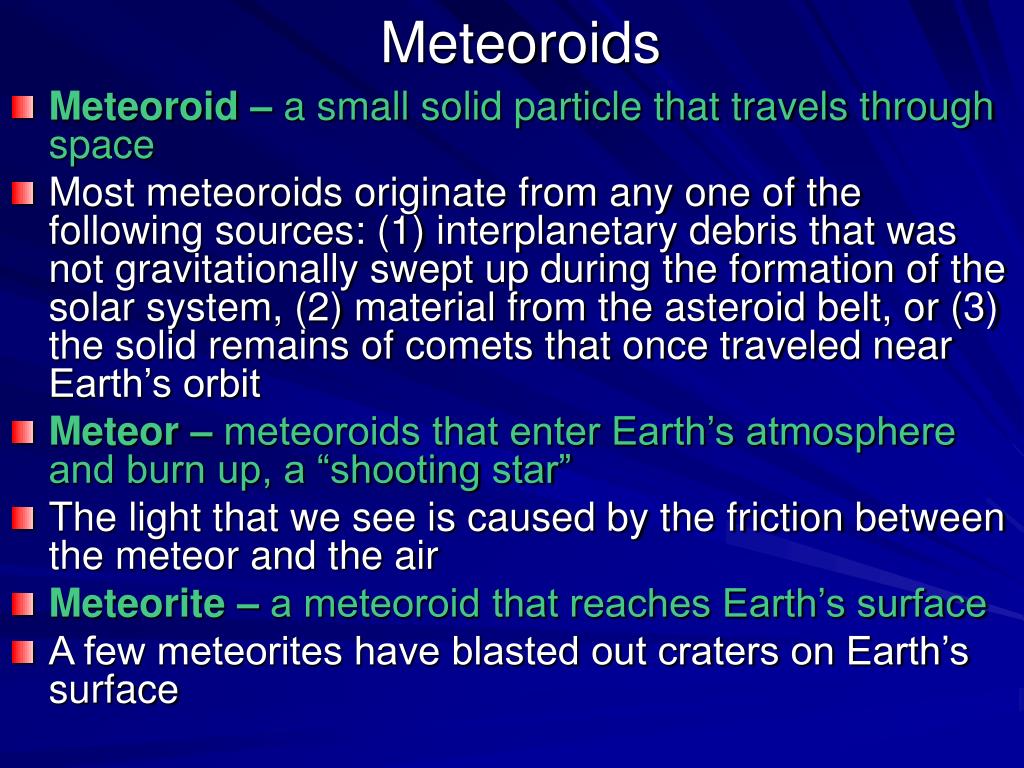 Meteoroids

Meteoroid – a small solid particle that travels through space

Most meteoroids originate from any one of the following sources: (1) interplanetary debris that was not gravitationally swept up during the formation of the solar system, (2) material from the asteroid belt, or (3) the solid remains of comets that once traveled near Earth’s orbit

Meteor – meteoroids that enter Earth’s atmosphere and burn up, a “shooting star”

The light that we see is caused by the friction between the meteor and the air

Meteorite – a meteoroid that reaches Earth’s surface

A few meteorites have blasted out craters on Earth’s surface